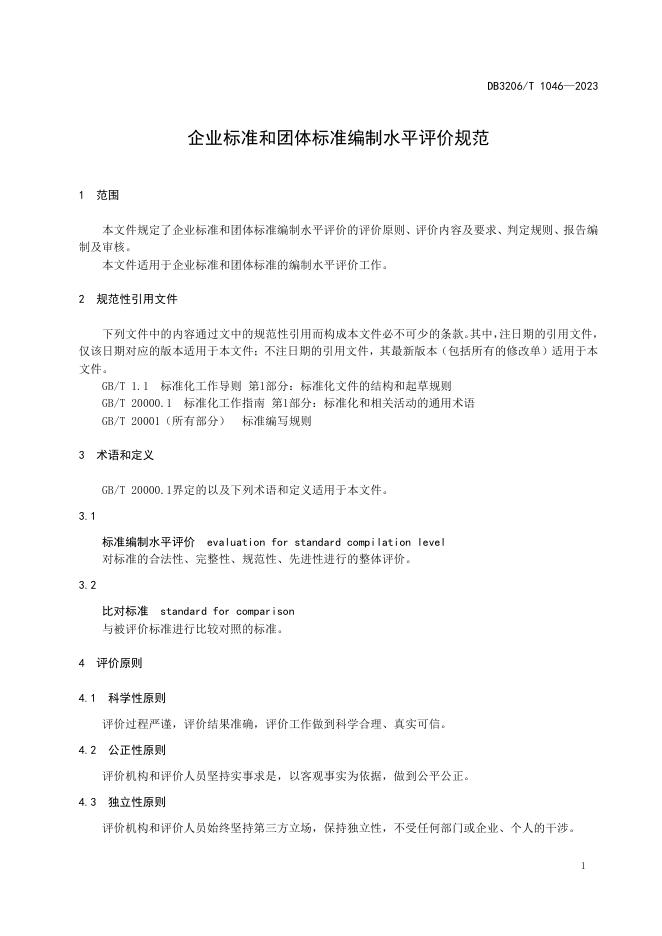 DB3206/T 1046—2023

企业标准和团体标准编制水平评价规范

1 范围

本文件规定了企业标准和团体标准编制水平评价的评价原则、评价内容及要求、判定规则、报告编制及审核。

本文件适用于企业标准和团体标准的编制水平评价工作。

2 规范性引用文件

下列文件中的内容通过文中的规范性引用而构成本文件必不可少的条款。其中，注日期的引用文件，仅该日期对应的版本适用于本文件；不注日期的引用文件，其最新版本（包括所有的修改单）适用于本文件。

GB/T 1.1 标准化工作导则 第1部分：标准化文件的结构和起草规则

GB/T 20000.1 标准化工作指南 第1部分：标准化和相关活动的通用术语

GB/T 20001（所有部分） 标准编写规则

3 术语和定义

GB/T 20000.1界定的以及下列术语和定义适用于本文件。

3.1

标准编制水平评价 evaluation for standard compilation level

对标准的合法性、完整性、规范性、先进性进行的整体评价。

3.2

比对标准 standard for comparison

与被评价标准进行比较对照的标准。

4 评价原则

4.1 科学性原则

评价过程严谨，评价结果准确，评价工作做到科学合理、真实可信。

4.2 公正性原则

评价机构和评价人员坚持实事求是，以客观事实为依据，做到公平公正。

4.3 独立性原则

评价机构和评价人员始终坚持第三方立场，保持独立性，不受任何部门或企业、个人的干涉。

1